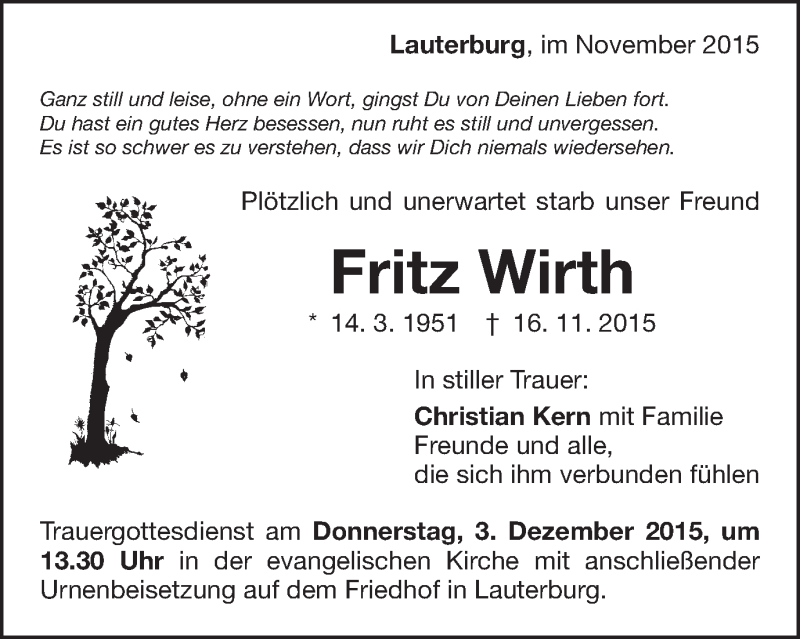 Lauterburg, im November 2015

Ganz still und leise, ohne ein Wort, gingst Du von Deinen Lieben fort.
Du hast ein gutes Herz besessen, nun ruht es still und unvergessen.
Es ist so schwer es zu verstehen, dass wir Dich niemals wiedersehen.

Plötzlich und unerwartet starb unser Freund

Fritz Wirth

* 14. 3. 1951 † 16. 11. 2015

In stiller Trauer:
Christian Kern mit Familie
Freunde und alle,
die sich ihm verbunden fühlen

Trauergottesdienst am Donnerstag, 3. Dezember 2015, um 13.30 Uhr in der evangelischen Kirche mit anschließender Urnenbeisetzung auf dem Friedhof in Lauterburg.